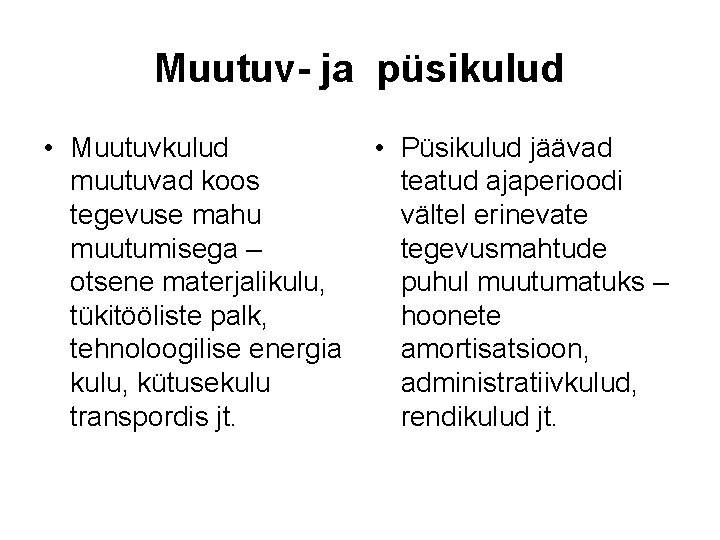 Muutuv- ja püsikulud

• Muutuvkulud muutuvad koos tegevuse mahu muutumisega – otsene materjalikulu, tükitööliste palk, tehnoloogilise energia kulu, kütusekulu transpordis jt.

• Püsikulud jäävad teatud ajaperioodi vältel erinevate tegevusmahtude puhul muutumatuks – hoonete amortisatsioon, administratiivkulud, rendikulud jt.